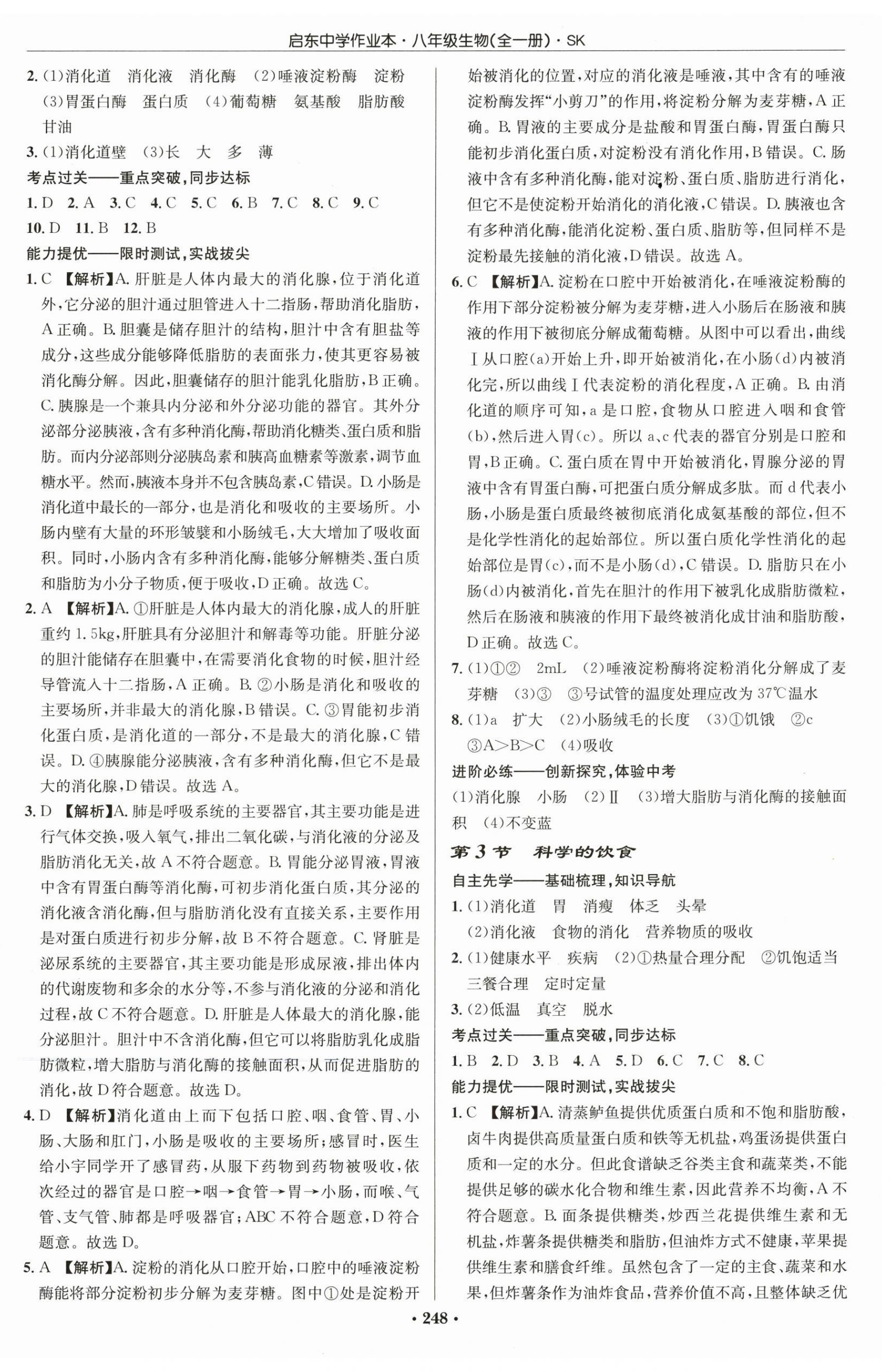 启东中学作业本·八年级生物(全一册)·SK

2.(1)消化道 消化液 消化酶 (2)唾液淀粉酶 淀粉 (3)胃蛋白酶 蛋白质 (4)葡萄糖 氨基酸 脂肪酸 甘油

3.(1)消化道壁 (3)长 大 多 薄

考点过关——重点突破,同步达标

1.D 2.A 3.C 4.C 5.C 6.B 7.C 8.C 9.C 10.D 11.B 12.B

能力提优——限时测试,实战拔尖

1.C 【解析】A.肝脏是人体内最大的消化腺,位于消化道外,它分泌的胆汁通过胆管进入十二指肠,帮助消化脂肪,A正确。B.胆囊是储存胆汁的结构,胆汁中含有胆盐等成分,这些成分能够降低脂肪的表面张力,使其更容易被消化酶分解。因此,胆囊储存的胆汁能乳化脂肪,B正确。C.胰腺是一个兼具内分泌和外分泌功能的器官。其外分泌部分泌胰液,含有多种消化酶,帮助消化糖类、蛋白质和脂肪。而内分泌部则分泌胰岛素和胰高血糖素等激素,调节血糖水平。然而,胰液本身并不包含胰岛素,C错误。D.小肠是消化道中最长的一部分,也是消化和吸收的主要场所。小肠内壁有大量的环形皱襞和小肠绒毛,大大增加了吸收面积。同时,小肠内含有多种消化酶,能够分解糖类、蛋白质和脂肪为小分子物质,便于吸收,D正确。故选C。

2.A 【解析】A.①肝脏是人体内最大的消化腺,成人的肝脏重约1.5kg,肝脏具有分泌胆汁和解毒等功能。肝脏分泌的胆汁能储存在胆囊中,在需要消化食物的时候,胆汁经导管流入十二指肠,A正确。B.②小肠是消化和吸收的主要场所,并非最大的消化腺,B错误。C.③胃能初步消化蛋白质,是消化道的一部分,不是最大的消化腺,C错误。D.④胰腺能分泌胰液,含有多种消化酶,但它不是最大的消化腺,D错误。故选A。

3.D 【解析】A.肺是呼吸系统的主要器官,其主要功能是进行气体交换,吸入氧气,排出二氧化碳,与消化液的分泌及脂肪消化无关,故A不符合题意。B.胃能分泌胃液,胃液中含有胃蛋白酶等消化酶,可初步消化蛋白质,其分泌的消化液含消化酶,但与脂肪消化没有直接关系,主要作用是对蛋白质进行初步分解,故B不符合题意。C.肾脏是泌尿系统的主要器官,其主要功能是形成尿液,排出体内的代谢废物和多余的水分等,不参与消化液的分泌和消化过程,故C不符合题意。D.肝脏是人体最大的消化腺,能分泌胆汁。胆汁中不含消化酶,但它可以将脂肪乳化成脂肪微粒,增大脂肪与消化酶的接触面积,从而促进脂肪的消化,故D符合题意。故选D。

4.D 【解析】消化道由上而下包括口腔、咽、食管、胃、小肠、大肠和肛门,小肠是吸收的主要场所;感冒时,医生给小宇同学开了感冒药,从服下药物到药物被吸收,依次经过的器官是口腔→咽→食管→胃→小肠,而喉、气管、支气管、肺都是呼吸器官;ABC不符合题意,D符合题意。故选D。

5.A 【解析】A.淀粉的消化从口腔开始,口腔中的唾液淀粉酶能将部分淀粉初步分解为麦芽糖。图中①处是淀粉开始被消化的位置,对应的消化液是唾液,其中含有的唾液淀粉酶发挥“小剪刀”的作用,将淀粉分解为麦芽糖,A正确。B.胃液的主要成分是盐酸和胃蛋白酶,胃蛋白酶只能初步消化蛋白质,对淀粉没有消化作用,B错误。C.肠液中含有多种消化酶,能对淀粉、蛋白质、脂肪进行消化,但它不是使淀粉开始消化的消化液,C错误。D.胰液也含有多种消化酶,能消化淀粉、蛋白质、脂肪等,但同样不是淀粉最先接触的消化液,D错误。故选A。

6.C 【解析】A.淀粉在口腔中开始被消化,在唾液淀粉酶的作用下部分淀粉被分解为麦芽糖,进入小肠后在肠液和胰液的作用下被彻底分解成葡萄糖。从图中可以看出,曲线Ⅰ从口腔(a)开始上升,即开始被消化,在小肠(d)内被消化完,所以曲线Ⅰ代表淀粉的消化程度,A正确。B.由消化道的顺序可知,a是口腔,食物从口腔进入咽和食管(b),然后进入胃(c)。所以a、c代表的器官分别是口腔和胃,B正确。C.蛋白质在胃中开始被消化,胃腺分泌的胃液中含有胃蛋白酶,可把蛋白质分解成多肽。而d代表小肠,小肠是蛋白质最终被彻底消化成氨基酸的部位,但不是化学性消化的起始部位。所以蛋白质化学性消化的起始部位是胃(c),而不是小肠(d),C错误。D.脂肪只在小肠(d)内被消化,首先在胆汁的作用下被乳化成脂肪微粒,然后在肠液和胰液的作用下最终被消化成甘油和脂肪酸,D正确。故选C。

7.(1)①② 2mL (2)唾液淀粉酶将淀粉消化分解成了麦芽糖 (3)③ ③号试管的温度处理应改为37℃温水

8.(1)a 扩大 (2)小肠绒毛的长度 (3)①饥饿 ②c ③A>B>C (4)吸收

进阶必练——创新探究,体验中考

(1)消化腺 小肠 (2)Ⅱ (3)增大脂肪与消化酶的接触面积 (4)不变蓝

第3节 科学的饮食

自主先学——基础梳理,知识导航

1.(1)消化道 胃 消瘦 体乏 头晕
(2)消化液 食物的消化 营养物质的吸收

2.(1)健康水平 疾病 (2)①热量合理分配 ②饥饱适当 三餐合理 定时定量

3.(2)低温 真空 脱水

考点过关——重点突破,同步达标

1.B 2.D 3.B 4.A 5.D 6.C 7.C 8.C

能力提优——限时测试,实战拔尖

1.C 【解析】A.清蒸鲈鱼提供优质蛋白质和不饱和脂肪酸,卤牛肉提供高质量蛋白质和铁等无机盐,鸡蛋汤提供蛋白质和一定的水分。但此食谱缺乏谷类主食和蔬菜类,不能提供足够的碳水化合物和维生素,因此营养不均衡,A不符合题意。B.面条提供糖类,炒西兰花提供维生素和无机盐,炸薯条提供糖类和脂肪,但油炸方式不健康,苹果提供维生素和膳食纤维。虽然包含了一定的主食、蔬菜和水果,但炸薯条作为油炸食品,营养价值不高,且整体缺乏优

·248·